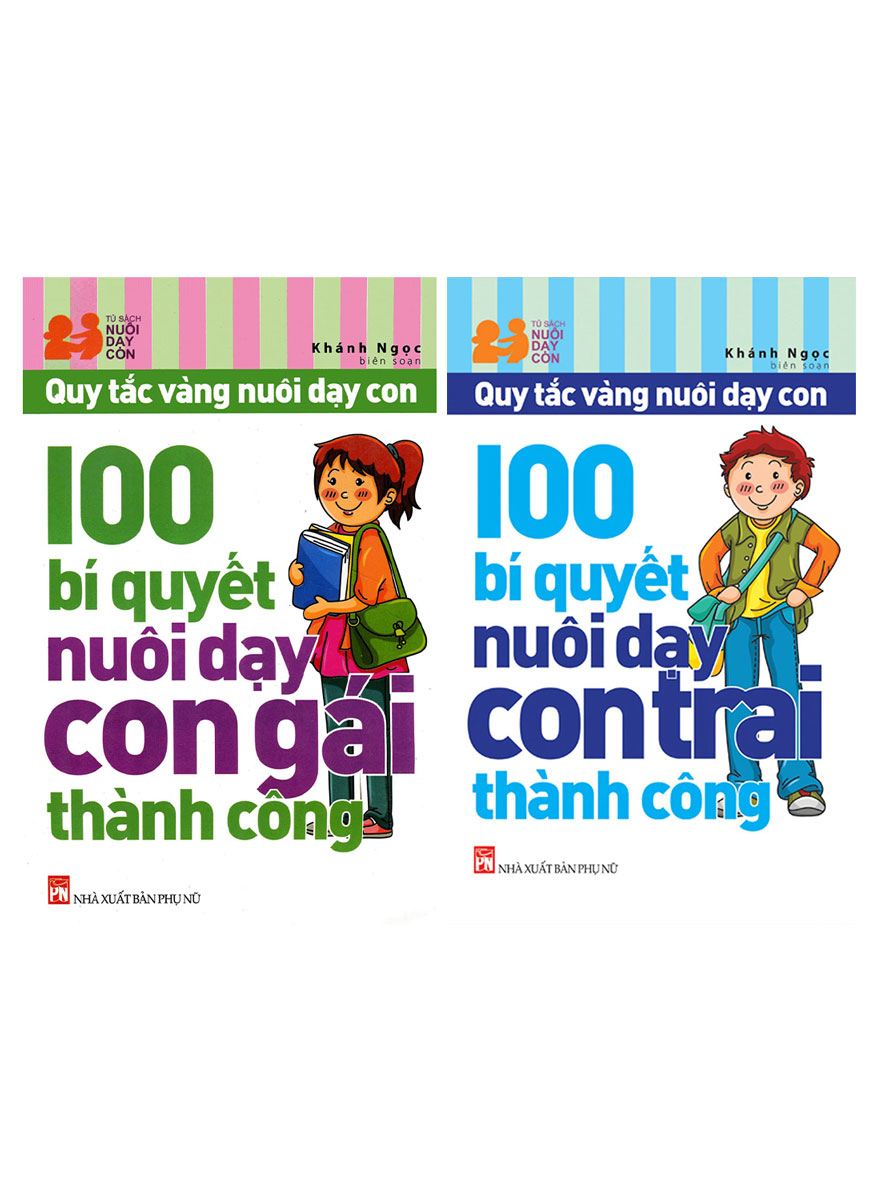 TỦ SÁCH NUÔI DẠY CON

Khánh Ngọc
biên soạn

Quy tắc vàng nuôi dạy con

100 bí quyết nuôi dạy con gái thành công

PN NHÀ XUẤT BẢN PHỤ NỮ

TỦ SÁCH NUÔI DẠY CON

Khánh Ngọc
biên soạn

Quy tắc vàng nuôi dạy con

100 bí quyết nuôi dạy con trai thành công

PN NHÀ XUẤT BẢN PHỤ NỮ